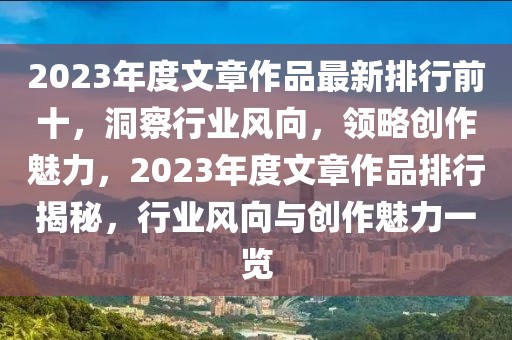 2023年度文章作品最新排行前十，洞察行业风向，领略创作魅力，2023年度文章作品排行揭秘，行业风向与创作魅力一览